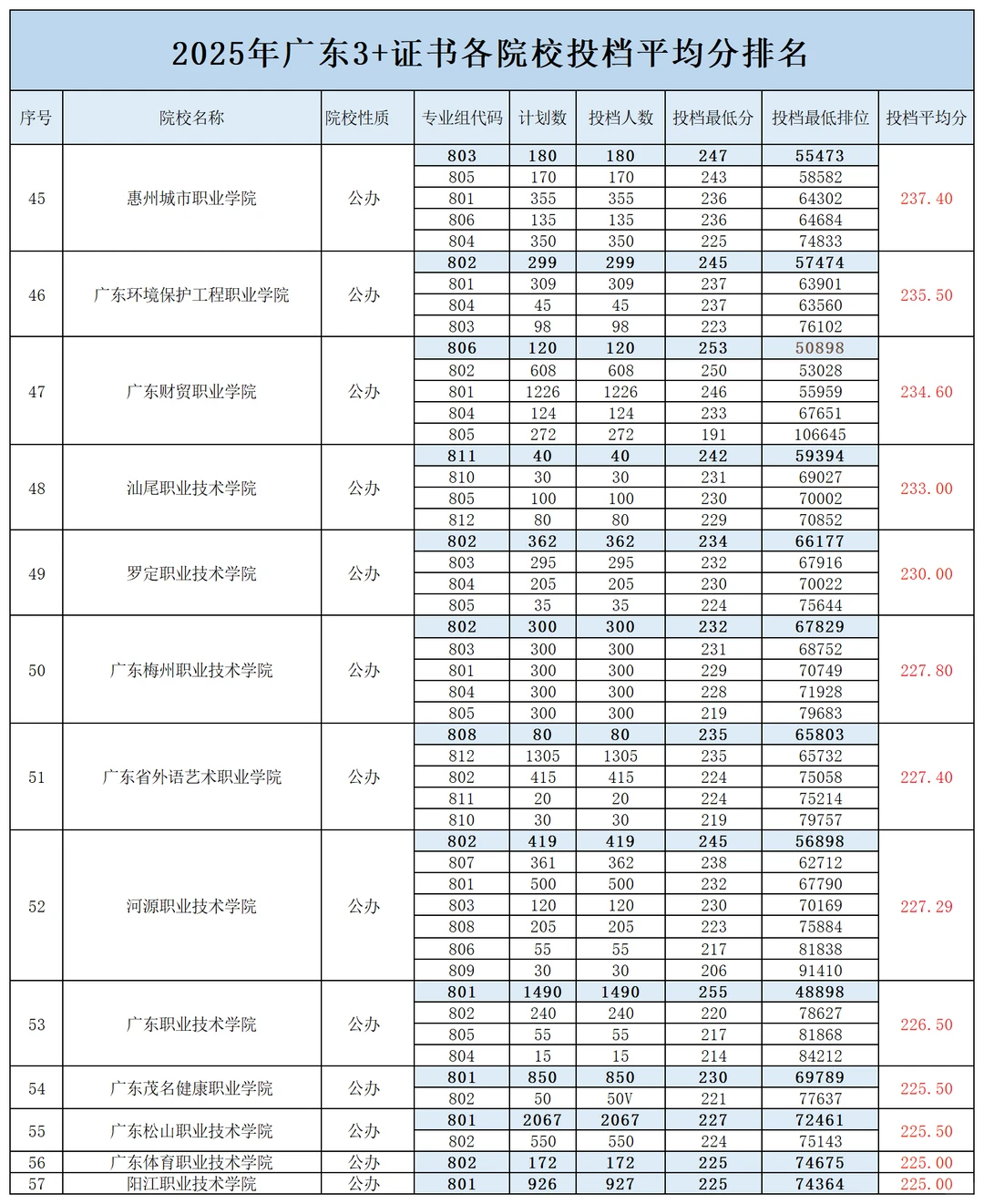 2025年广东3+证书各院校投档平均分排名

| 序号 | 院校名称 | 院校性质 | 专业组代码 | 计划数 | 投档人数 | 投档最低分 | 投档最低排位 | 投档平均分 |
|---|---|---|---|---|---|---|---|---|
| 45 | 惠州城市职业学院 | 公办 | 803 | 180 | 180 | 247 | 55473 | 237.40 |
| | | | 805 | 170 | 170 | 243 | 58582 | |
| | | | 801 | 355 | 355 | 236 | 64302 | |
| | | | 806 | 135 | 135 | 236 | 64684 | |
| | | | 804 | 350 | 350 | 225 | 74833 | |
| 46 | 广东环境保护工程职业学院 | 公办 | 802 | 299 | 299 | 245 | 57474 | 235.50 |
| | | | 801 | 309 | 309 | 237 | 63901 | |
| | | | 804 | 45 | 45 | 237 | 63560 | |
| | | | 803 | 98 | 98 | 223 | 76102 | |
| 47 | 广东财贸职业学院 | 公办 | 806 | 120 | 120 | 253 | 50898 | 234.60 |
| | | | 802 | 608 | 608 | 250 | 53028 | |
| | | | 801 | 1226 | 1226 | 246 | 55959 | |
| | | | 804 | 124 | 124 | 233 | 67651 | |
| | | | 805 | 272 | 272 | 191 | 106645 | |
| 48 | 汕尾职业技术学院 | 公办 | 811 | 40 | 40 | 242 | 59394 | 233.00 |
| | | | 810 | 30 | 30 | 231 | 69027 | |
| | | | 805 | 100 | 100 | 230 | 70002 | |
| | | | 812 | 80 | 80 | 229 | 70852 | |
| 49 | 罗定职业技术学院 | 公办 | 802 | 362 | 362 | 234 | 66177 | 230.00 |
| | | | 803 | 295 | 295 | 232 | 67916 | |
| | | | 804 | 205 | 205 | 230 | 70022 | |
| | | | 805 | 35 | 35 | 224 | 75644 | |
| 50 | 广东梅州职业技术学院 | 公办 | 802 | 300 | 300 | 232 | 67829 | 227.80 |
| | | | 803 | 300 | 300 | 231 | 68752 | |
| | | | 801 | 300 | 300 | 229 | 70749 | |
| | | | 804 | 300 | 300 | 228 | 71928 | |
| | | | 805 | 300 | 300 | 219 | 79683 | |
| 51 | 广东省外语艺术职业学院 | 公办 | 808 | 80 | 80 | 235 | 65803 | 227.40 |
| | | | 812 | 1305 | 1305 | 235 | 65732 | |
| | | | 802 | 415 | 415 | 224 | 75058 | |
| | | | 811 | 20 | 20 | 224 | 75214 | |
| | | | 810 | 30 | 30 | 219 | 79757 | |
| 52 | 河源职业技术学院 | 公办 | 802 | 419 | 419 | 245 | 56898 | 227.29 |
| | | | 807 | 361 | 362 | 238 | 62712 | |
| | | | 801 | 500 | 500 | 232 | 67790 | |
| | | | 803 | 120 | 120 | 230 | 70169 | |
| | | | 808 | 205 | 205 | 223 | 75884 | |
| | | | 806 | 55 | 55 | 217 | 81838 | |
| | | | 809 | 30 | 30 | 206 | 91410 | |
| 53 | 广东职业技术学院 | 公办 | 801 | 1490 | 1490 | 255 | 48898 | 226.50 |
| | | | 802 | 240 | 240 | 220 | 78627 | |
| | | | 805 | 55 | 55 | 217 | 81868 | |
| | | | 804 | 15 | 15 | 214 | 84212 | |
| 54 | 广东茂名健康职业学院 | 公办 | 801 | 850 | 850 | 230 | 69789 | 225.50 |
| | | | 802 | 50 | 50V | 221 | 77637 | |
| 55 | 广东松山职业技术学院 | 公办 | 801 | 2067 | 2067 | 227 | 72461 | 225.50 |
| | | | 802 | 550 | 550 | 224 | 75143 | |
| 56 | 广东体育职业技术学院 | 公办 | 802 | 172 | 172 | 225 | 74675 | 225.00 |
| 57 | 阳江职业技术学院 | 公办 | 801 | 926 | 927 | 225 | 74364 | 225.00 |